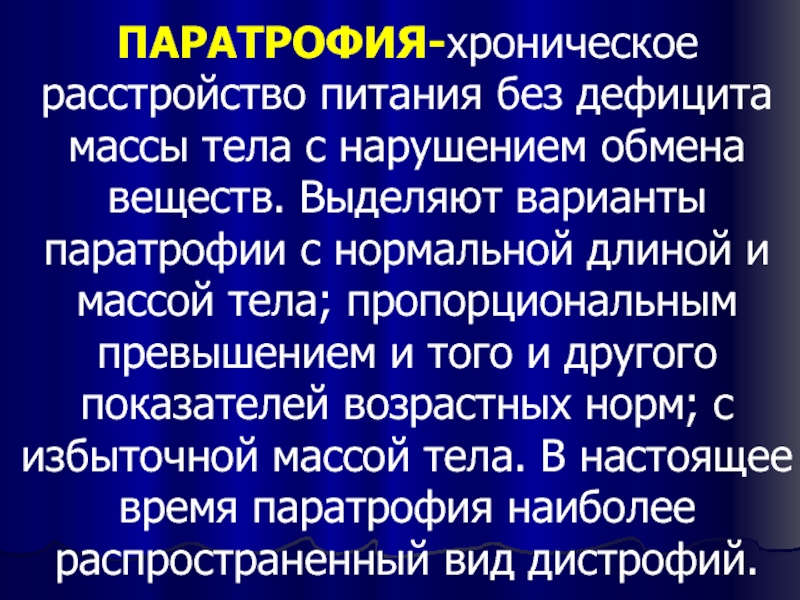 ПАРАТРОФИЯ-хроническое расстройство питания без дефицита массы тела с нарушением обмена веществ. Выделяют варианты паратрофии с нормальной длиной и массой тела; пропорциональным превышением и того и другого показателей возрастных норм; с избыточной массой тела. В настоящее время паратрофия наиболее распространенный вид дистрофий.